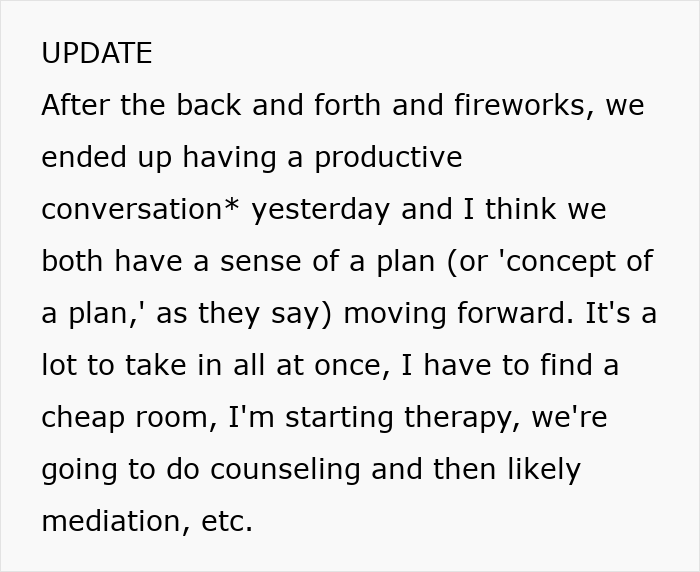 UPDATE
After the back and forth and fireworks, we ended up having a productive conversation* yesterday and I think we both have a sense of a plan (or 'concept of a plan,' as they say) moving forward. It's a lot to take in all at once, I have to find a cheap room, I'm starting therapy, we're going to do counseling and then likely mediation, etc.